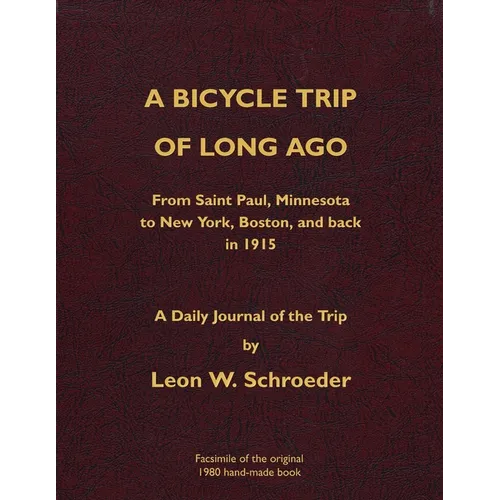 A BICYCLE TRIP OF LONG AGO

From Saint Paul, Minnesota to New York, Boston, and back in 1915

A Daily Journal of the Trip
by
Leon W. Schroeder

Facsimile of the original 1980 hand-made book